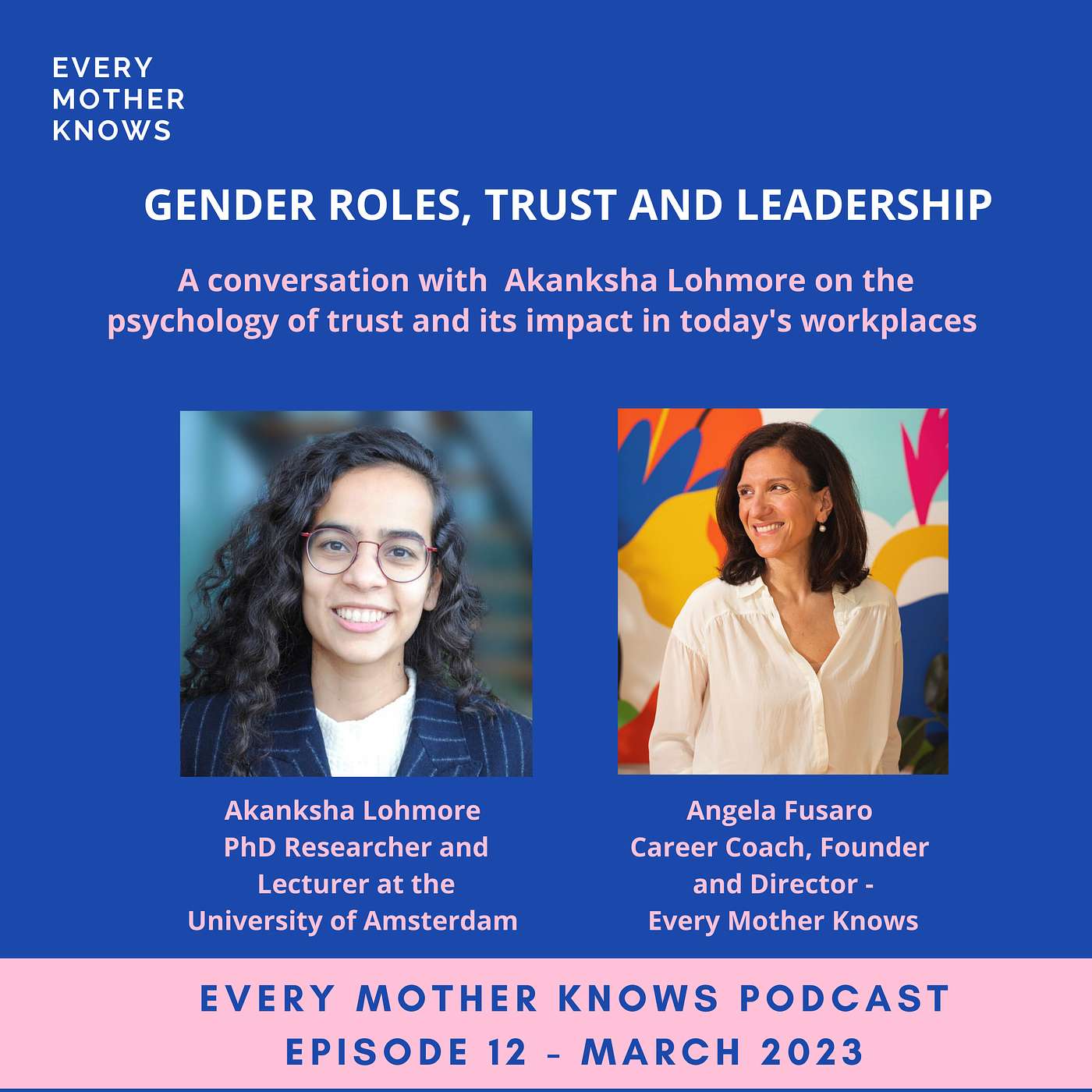 EVERY
MOTHER
KNOWS

GENDER ROLES, TRUST AND LEADERSHIP

A conversation with  Akanksha Lohmore on the psychology of trust and its impact in today's workplaces

Akanksha Lohmore
PhD Researcher and Lecturer at the University of Amsterdam

Angela Fusaro
Career Coach, Founder and Director - Every Mother Knows

EVERY MOTHER KNOWS PODCAST
EPISODE 12 - MARCH 2023